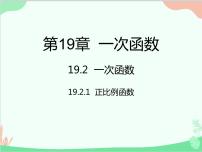 第19章 一次函数

19.2 一次函数

19.2.1 正比例函数